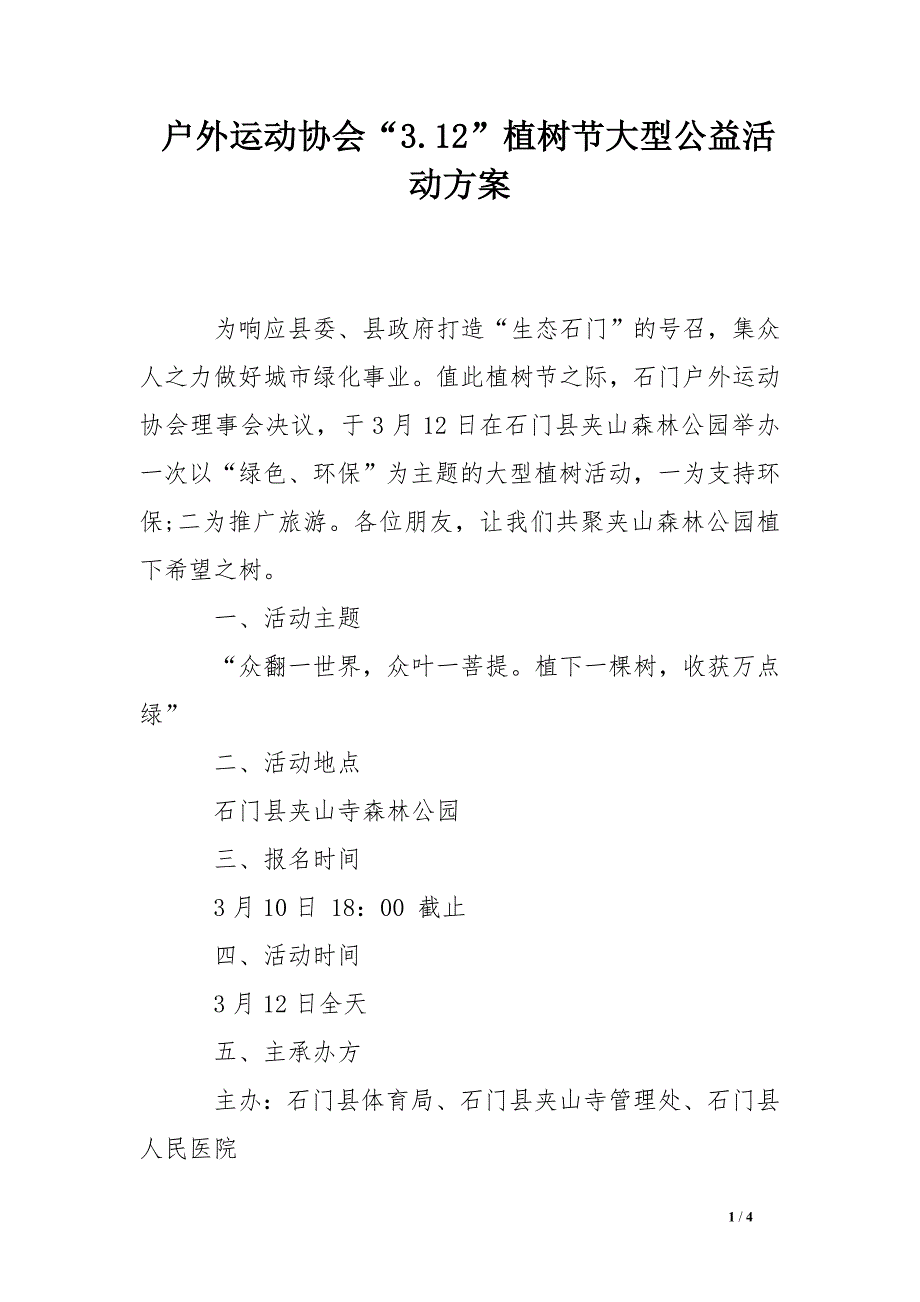 户外运动协会“3.12”植树节大型公益活动方案

为响应县委、县政府打造“生态石门”的号召，集众人之力做好城市绿化事业。值此植树节之际，石门户外运动协会理事会决议，于3月12日在石门县夹山森林公园举办一次以“绿色、环保”为主题的大型植树活动，一为支持环保;二为推广旅游。各位朋友，让我们共聚夹山森林公园植下希望之树。

一、活动主题

“众翻一世界，众叶一菩提。植下一棵树，收获万点绿”

二、活动地点

石门县夹山寺森林公园

三、报名时间

3月10日 18：00 截止

四、活动时间

3月12日全天

五、主承办方

主办：石门县体育局、石门县夹山寺管理处、石门县人民医院

1 / 4